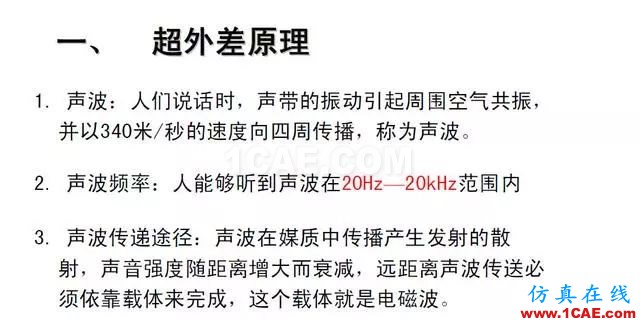 一、 超外差原理

1. 声波：人们说话时，声带的振动引起周围空气共振，并以340米/秒的速度向四周传播，称为声波。

1CAE.COM

2. 声波频率：人能够听到声波在20Hz—20kHz范围内

3. 声波传递途径：声波在媒质中传播产生发射的散射，声音强度随距离增大而衰减，远距离声波传送必须依靠载体来完成，这个载体就是电磁波。

仿真在线
www.1CAE.com